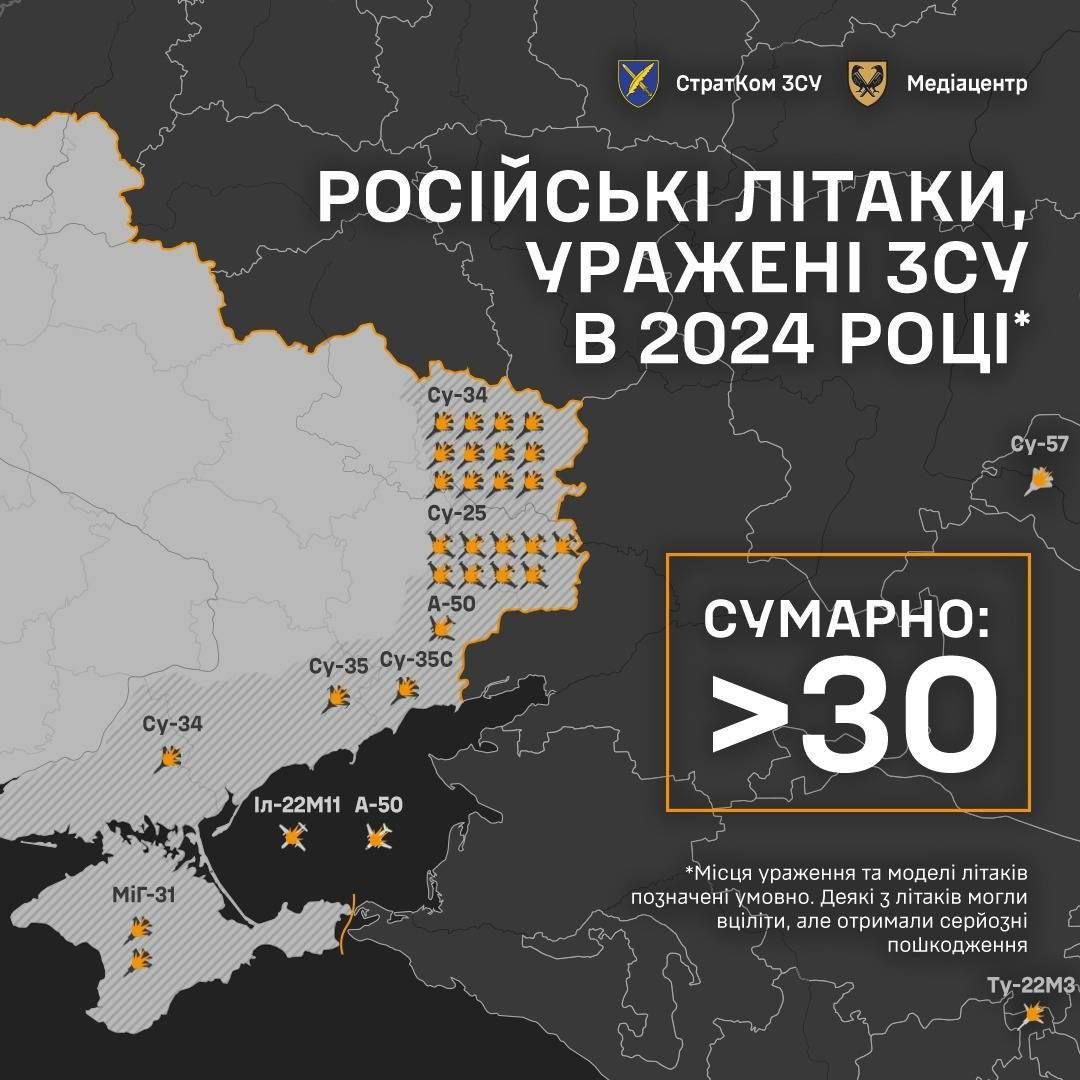 СтратКом ЗСУ

Медіацентр

РОСІЙСЬКІ ЛІТАКИ, УРАЖЕНІ ЗСУ В 2024 РОЦІ*

Су-34

Су-25

А-50

Су-35

Су-35С

Су-34

Іл-22М11

А-50

МіГ-31

Су-57

СУМАРНО: >30

*Місця ураження та моделі літаків позначені умовно. Деякі з літаків могли вціліти, але отримали серйозні пошкодження

Ту-22М3